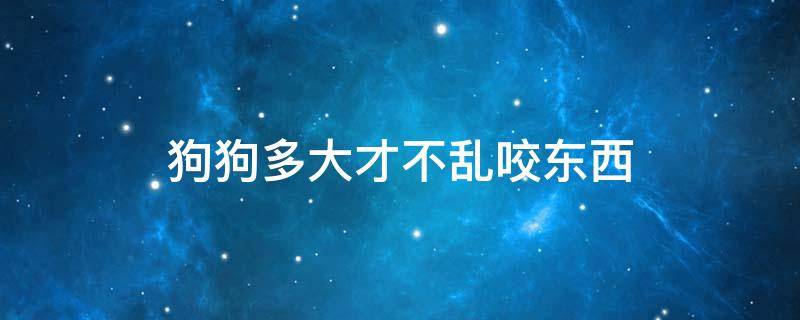 狗狗多大才不乱咬东西